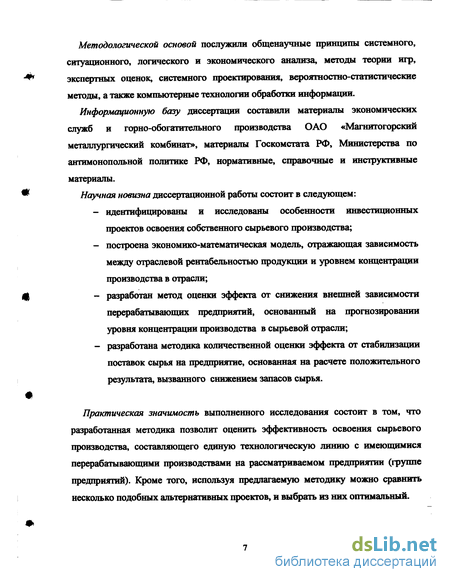 Методологической основой послужили общенаучные принципы системного, ситуационного, логического и экономического анализа, методы теории игр, экспертных оценок, системного проектирования, вероятностно-статистические методы, а также компьютерные технологии обработки информации.

Информационную базу диссертации составили материалы экономических служб и горно-обогатительного производства ОАО «Магнитогорский металлургический комбинат», материалы Госкомстата РФ, Министерства по антимонопольной политике РФ, нормативные, справочные и инструктивные материалы.

Научная новизна диссертационной работы состоит в следующем:

– идентифицированы и исследованы особенности инвестиционных проектов освоения собственного сырьевого производства;

– построена экономико-математическая модель, отражающая зависимость между отраслевой рентабельностью продукции и уровнем концентрации производства в отрасли;

– разработан метод оценки эффекта от снижения внешней зависимости перерабатывающих предприятий, основанный на прогнозировании уровня концентрации производства в сырьевой отрасли;

– разработана методика количественной оценки эффекта от стабилизации поставок сырья на предприятие, основанная на расчете положительного результата, вызванного снижением запасов сырья.

Практическая значимость выполненного исследования состоит в том, что разработанная методика позволит оценить эффективность освоения сырьевого производства, составляющего единую технологическую линию с имеющимися перерабатывающими производствами на рассматриваемом предприятии (группе предприятий). Кроме того, используя предлагаемую методику можно сравнить несколько подобных альтернативных проектов, и выбрать из них оптимальный.

7

dsLib.net
библиотека диссертаций